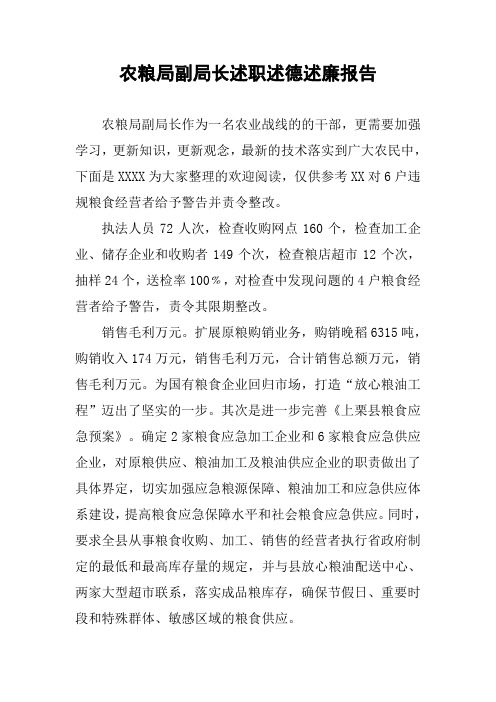 农粮局副局长述职述德述廉报告

农粮局副局长作为一名农业战线的的干部，更需要加强学习，更新知识，更新观念，最新的技术落实到广大农民中，下面是XXXX为大家整理的欢迎阅读，仅供参考XX对6户违规粮食经营者给予警告并责令整改。

执法人员72人次，检查收购网点160个，检查加工企业、储存企业和收购者149个次，检查粮店超市12个次，抽样24个，送检率100%，对检查中发现问题的4户粮食经营者给予警告，责令其限期整改。

销售毛利万元。扩展原粮购销业务，购销晚稻6315吨，购销收入174万元，销售毛利万元，合计销售总额万元，销售毛利万元。为国有粮食企业回归市场，打造“放心粮油工程”迈出了坚实的一步。其次是进一步完善《上栗县粮食应急预案》。确定2家粮食应急加工企业和6家粮食应急供应企业，对原粮供应、粮油加工及粮油供应企业的职责做出了具体界定，切实加强应急粮源保障、粮油加工和应急供应体系建设，提高粮食应急保障水平和社会粮食应急供应。同时，要求全县从事粮食收购、加工、销售的经营者执行省政府制定的最低和最高库存量的规定，并与县放心粮油配送中心、两家大型超市联系，落实成品粮库存，确保节假日、重要时段和特殊群体、敏感区域的粮食供应。